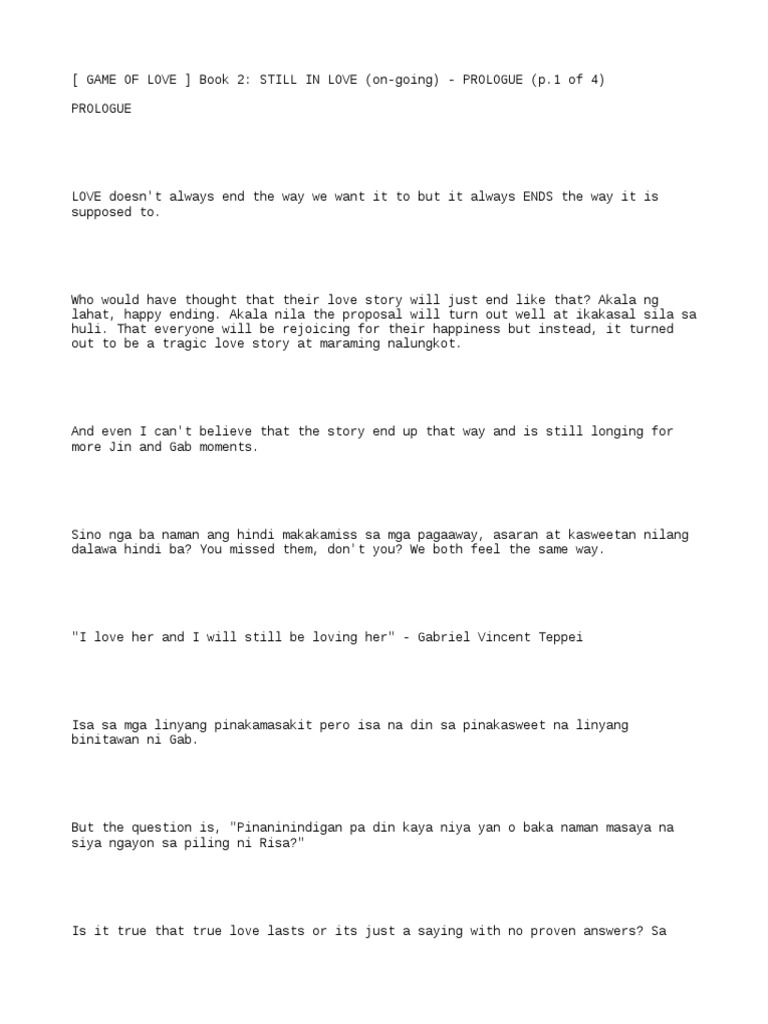 [ GAME OF LOVE ] Book 2: STILL IN LOVE (on-going) - PROLOGUE (p.1 of 4)

PROLOGUE

LOVE doesn't always end the way we want it to but it always ENDS the way it is supposed to.

Who would have thought that their love story will just end like that? Akala ng lahat, happy ending. Akala nila the proposal will turn out well at ikakasal sila sa huli. That everyone will be rejoicing for their happiness but instead, it turned out to be a tragic love story at maraming nalungkot.

And even I can't believe that the story end up that way and is still longing for more Jin and Gab moments.

Sino nga ba naman ang hindi makakamiss sa mga pagaaway, asaran at kasweetan nilang dalawa hindi ba? You missed them, don't you? We both feel the same way.

"I love her and I will still be loving her" - Gabriel Vincent Teppei

Isa sa mga linyang pinakamasakit pero isa na din sa pinakasweet na linyang binitawan ni Gab.

But the question is, "Pinaninindigan pa din kaya niya yan o baka naman masaya na siya ngayon sa piling ni Risa?"

Is it true that true love lasts or its just a saying with no proven answers? Sa